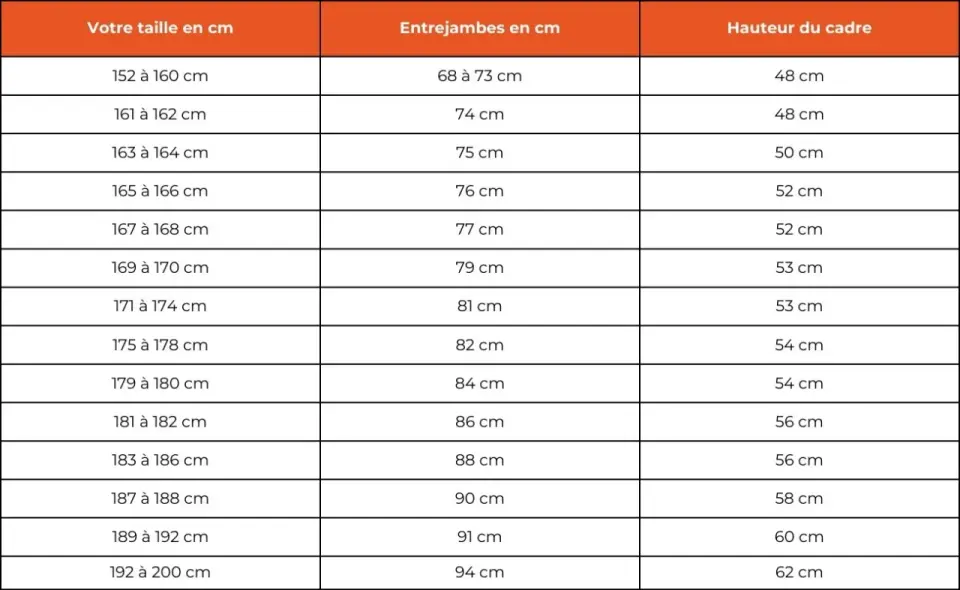 | Votre taille en cm | Entrejambes en cm | Hauteur du cadre |
|---|---|---|
| 152 à 160 cm | 68 à 73 cm | 48 cm |
| 161 à 162 cm | 74 cm | 48 cm |
| 163 à 164 cm | 75 cm | 50 cm |
| 165 à 166 cm | 76 cm | 52 cm |
| 167 à 168 cm | 77 cm | 52 cm |
| 169 à 170 cm | 79 cm | 53 cm |
| 171 à 174 cm | 81 cm | 53 cm |
| 175 à 178 cm | 82 cm | 54 cm |
| 179 à 180 cm | 84 cm | 54 cm |
| 181 à 182 cm | 86 cm | 56 cm |
| 183 à 186 cm | 88 cm | 56 cm |
| 187 à 188 cm | 90 cm | 58 cm |
| 189 à 192 cm | 91 cm | 60 cm |
| 192 à 200 cm | 94 cm | 62 cm |